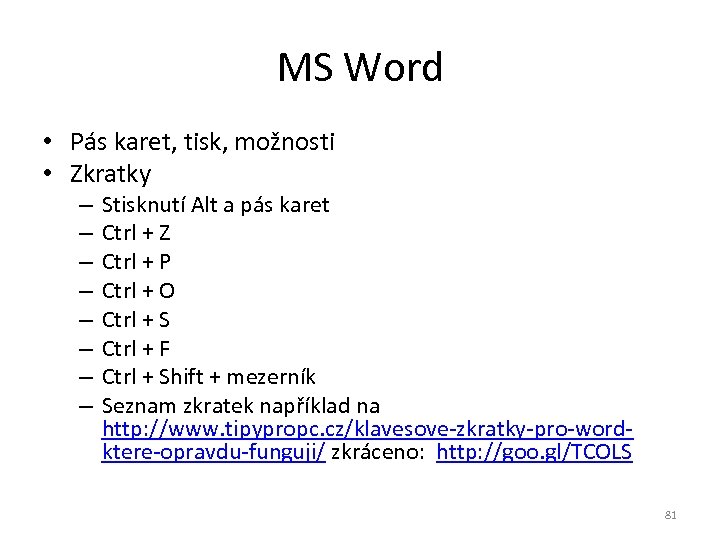 MS Word

• Pás karet, tisk, možnosti
• Zkratky
– Stisknutí Alt a pás karet
– Ctrl + Z
– Ctrl + P
– Ctrl + O
– Ctrl + S
– Ctrl + F
– Ctrl + Shift + mezerník
– Seznam zkratek například na http://www.tipypropc.cz/klavesove-zkratky-pro-word-ktere-opravdu-funguji/ zkráceno: http://goo.gl/TCOLS

81